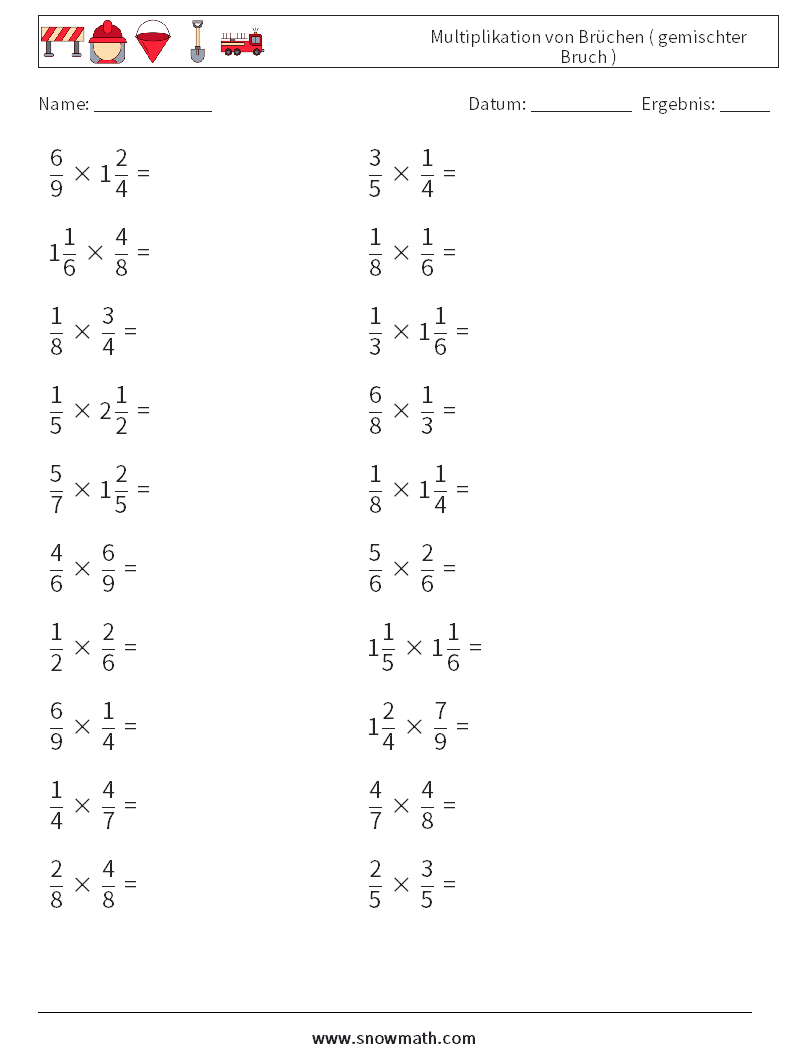 Multiplikation von Brüchen ( gemischter Bruch )

Name: ____________ Datum: ___________ Ergebnis: _____

$\frac{6}{9} \times 1\frac{2}{4} =$

$1\frac{1}{6} \times \frac{4}{8} =$

$\frac{1}{8} \times \frac{3}{4} =$

$\frac{1}{5} \times 2\frac{1}{2} =$

$\frac{5}{7} \times 1\frac{2}{5} =$

$\frac{4}{6} \times \frac{6}{9} =$

$\frac{1}{2} \times \frac{2}{6} =$

$\frac{6}{9} \times \frac{1}{4} =$

$\frac{1}{4} \times \frac{4}{7} =$

$\frac{2}{8} \times \frac{4}{8} =$

$\frac{3}{5} \times \frac{1}{4} =$

$\frac{1}{8} \times \frac{1}{6} =$

$\frac{1}{3} \times 1\frac{1}{6} =$

$\frac{6}{8} \times \frac{1}{3} =$

$\frac{1}{8} \times 1\frac{1}{4} =$

$\frac{5}{6} \times \frac{2}{6} =$

$1\frac{1}{5} \times 1\frac{1}{6} =$

$1\frac{2}{4} \times \frac{7}{9} =$

$\frac{4}{7} \times \frac{4}{8} =$

$\frac{2}{5} \times \frac{3}{5} =$

www.snowmath.com